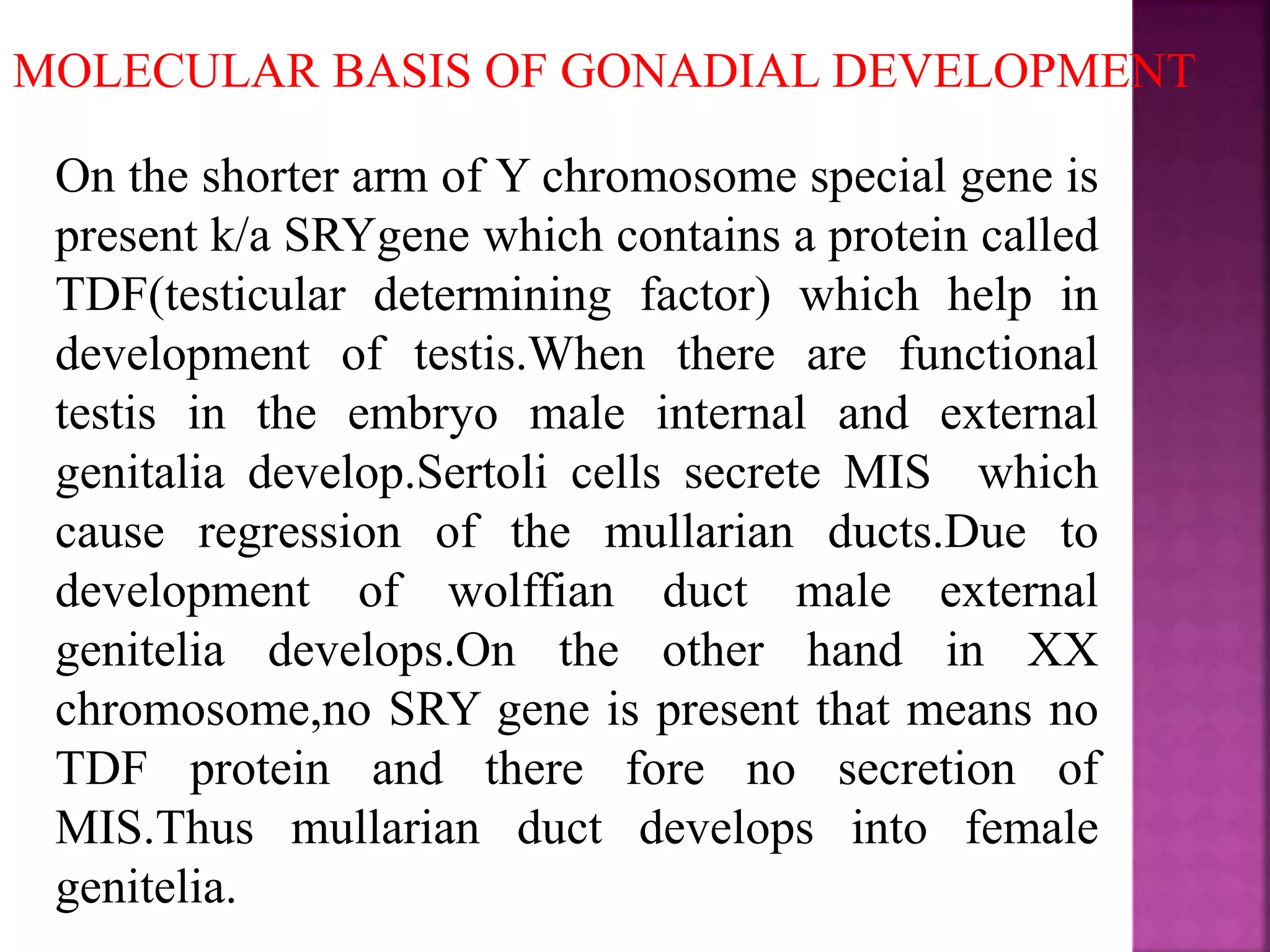 MOLECULAR BASIS OF GONADIAL DEVELOPMENT

On the shorter arm of Y chromosome special gene is present k/a SRYgene which contains a protein called TDF(testicular determining factor) which help in development of testis.When there are functional testis in the embryo male internal and external genitalia develop.Sertoli cells secrete MIS which cause regression of the mullarian ducts.Due to development of wolffian duct male external genitelia develops.On the other hand in XX chromosome,no SRY gene is present that means no TDF protein and there fore no secretion of MIS.Thus mullarian duct develops into female genitelia.